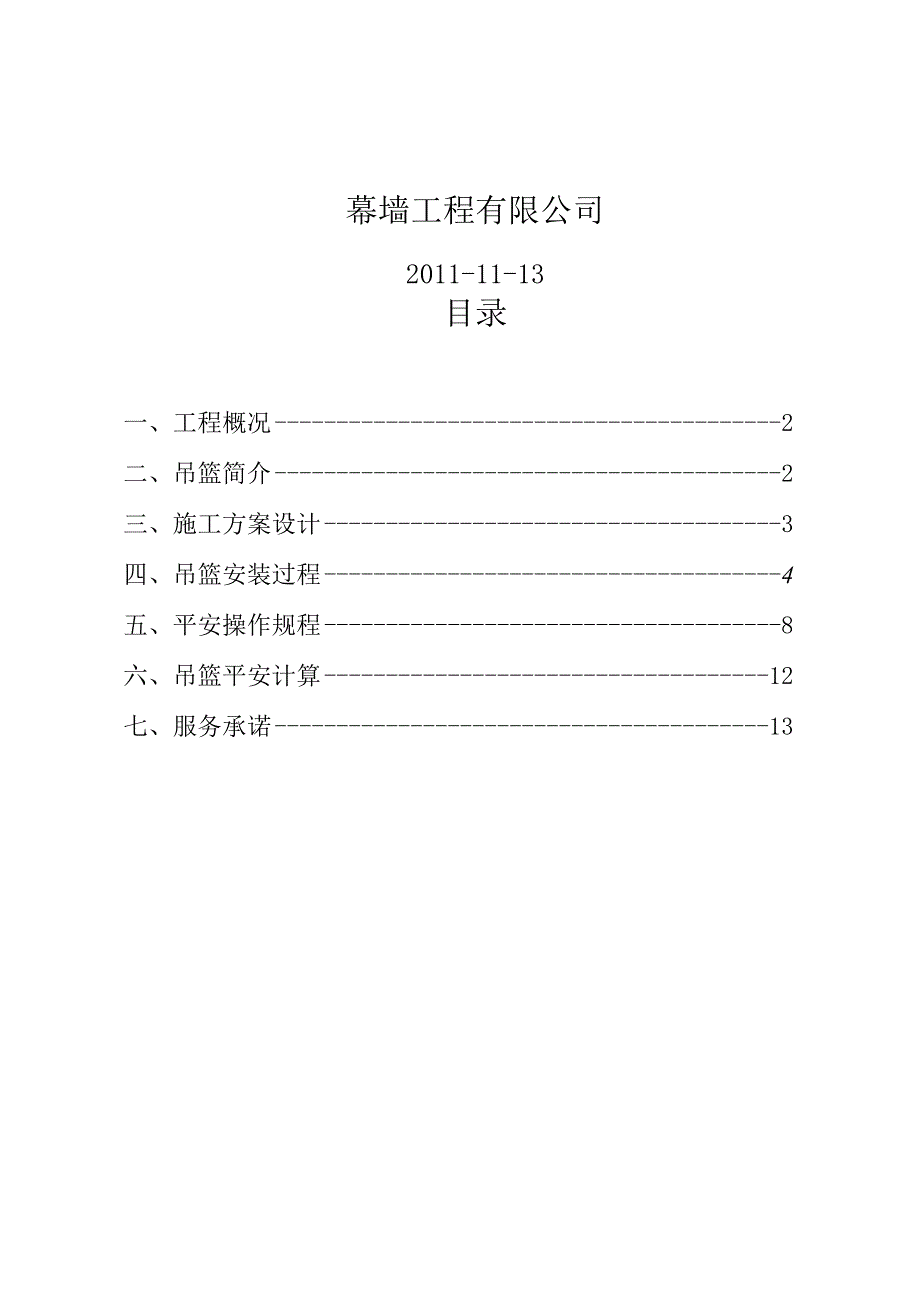 幕墙工程有限公司

2011-11-13

目录

一、工程概况------------------------------------------2

二、吊篮简介------------------------------------------2

三、施工方案设计--------------------------------------3

四、吊篮安装过程--------------------------------------4

五、平安操作规程--------------------------------------8

六、吊篮平安计算-------------------------------------12

七、服务承诺-----------------------------------------13